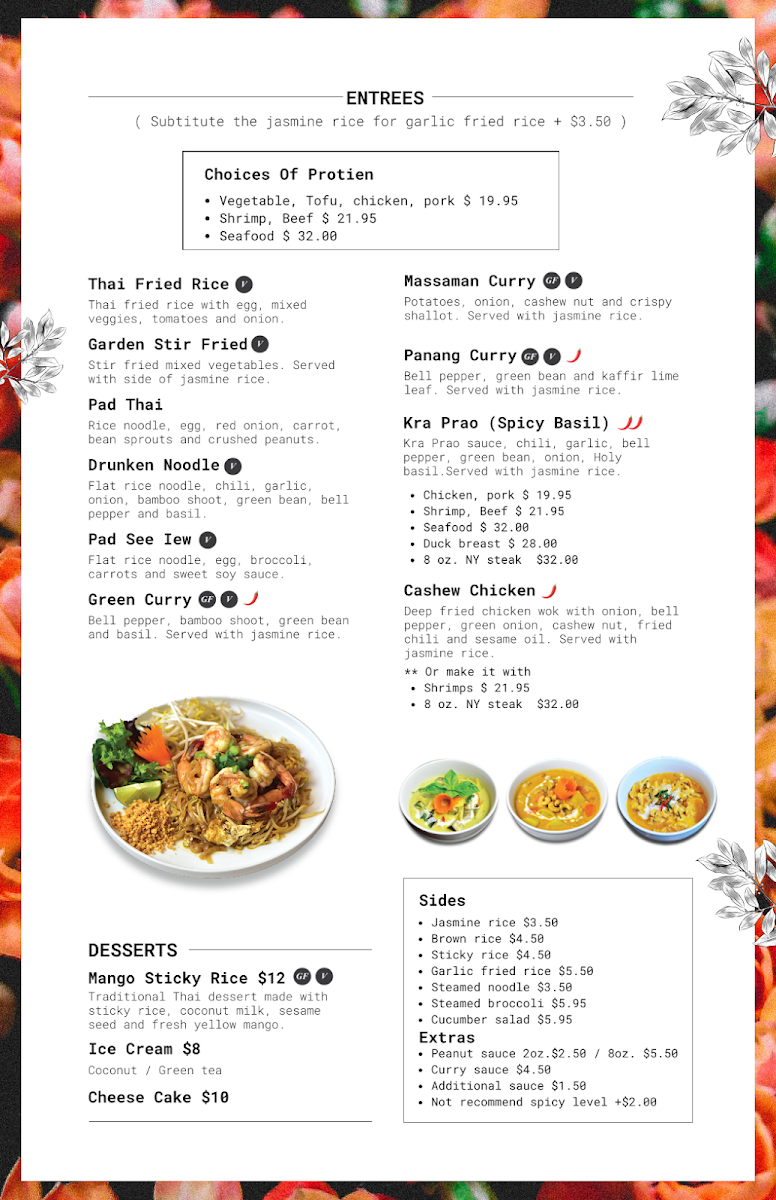 ENTREES
( Subtitute the jasmine rice for garlic fried rice + $3.50 )

Choices Of Protien
• Vegetable, Tofu, chicken, pork $ 19.95
• Shrimp, Beef $ 21.95
• Seafood $ 32.00

Thai Fried Rice V
Thai fried rice with egg, mixed veggies, tomatoes and onion.

Garden Stir Fried V
Stir fried mixed vegetables. Served with side of jasmine rice.

Pad Thai
Rice noodle, egg, red onion, carrot, bean sprouts and crushed peanuts.

Drunken Noodle V
Flat rice noodle, chili, garlic, onion, bamboo shoot, green bean, bell pepper and basil.

Pad See Iew V
Flat rice noodle, egg, broccoli, carrots and sweet soy sauce.

Green Curry GF V
Bell pepper, bamboo shoot, green bean and basil. Served with jasmine rice.

Massaman Curry GF V
Potatoes, onion, cashew nut and crispy shallot. Served with jasmine rice.

Panang Curry GF V
Bell pepper, green bean and kaffir lime leaf. Served with jasmine rice.

Kra Prao (Spicy Basil)
Kra Prao sauce, chili, garlic, bell pepper, green bean, onion, Holy basil.Served with jasmine rice.
• Chicken, pork $ 19.95
• Shrimp, Beef $ 21.95
• Seafood $ 32.00
• Duck breast $ 28.00
• 8 oz. NY steak $32.00

Cashew Chicken
Deep fried chicken wok with onion, bell pepper, green onion, cashew nut, fried chili and sesame oil. Served with jasmine rice.
** Or make it with
• Shrimps $ 21.95
• 8 oz. NY steak $32.00

DESSERTS
Mango Sticky Rice $12 GF V
Traditional Thai dessert made with sticky rice, coconut milk, sesame seed and fresh yellow mango.

Ice Cream $8
Coconut / Green tea

Cheese Cake $10

Sides
• Jasmine rice $3.50
• Brown rice $4.50
• Sticky rice $4.50
• Garlic fried rice $5.50
• Steamed noodle $3.50
• Steamed broccoli $5.95
• Cucumber salad $5.95
Extras
• Peanut sauce 2oz.$2.50 / 8oz. $5.50
• Curry sauce $4.50
• Additional sauce $1.50
• Not recommend spicy level +$2.00